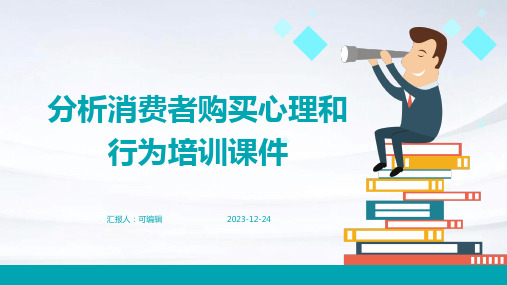 分析消费者购买心理和行为培训课件

汇报人：可编辑

2023-12-24